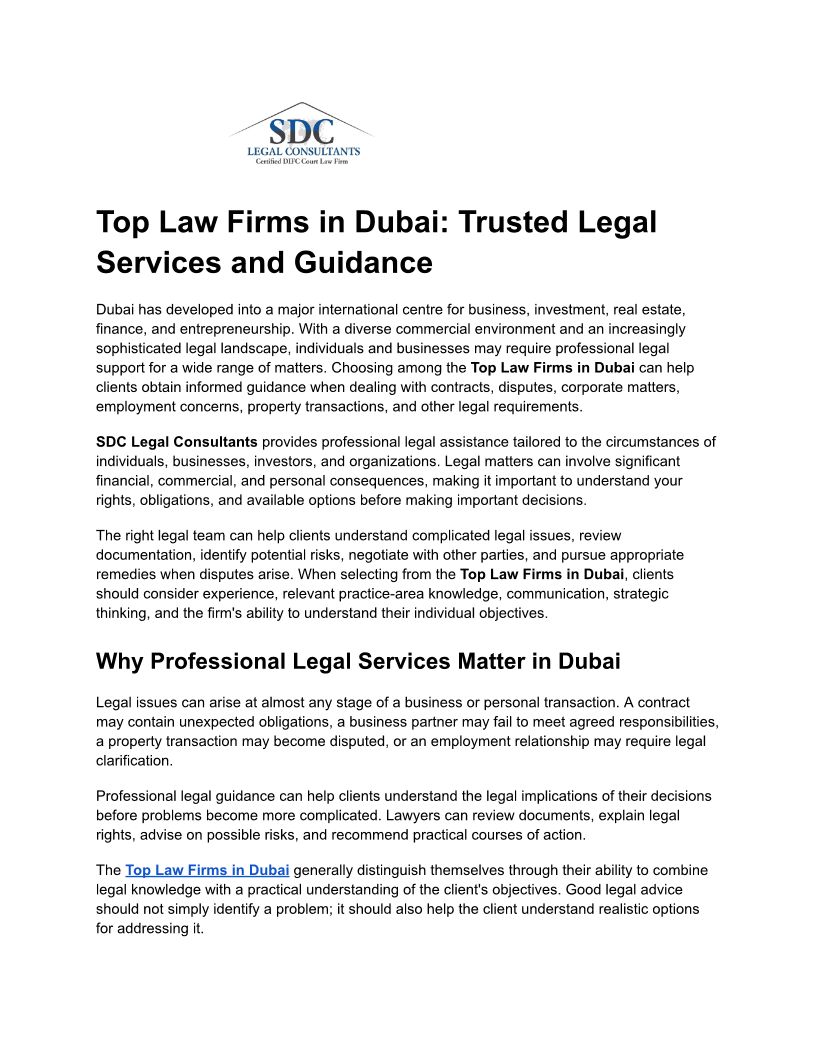 SDC
LEGAL CONSULTANTS
Certified DIFC Court Law Firm

Top Law Firms in Dubai: Trusted Legal Services and Guidance

Dubai has developed into a major international centre for business, investment, real estate, finance, and entrepreneurship. With a diverse commercial environment and an increasingly sophisticated legal landscape, individuals and businesses may require professional legal support for a wide range of matters. Choosing among the Top Law Firms in Dubai can help clients obtain informed guidance when dealing with contracts, disputes, corporate matters, employment concerns, property transactions, and other legal requirements.

SDC Legal Consultants provides professional legal assistance tailored to the circumstances of individuals, businesses, investors, and organizations. Legal matters can involve significant financial, commercial, and personal consequences, making it important to understand your rights, obligations, and available options before making important decisions.

The right legal team can help clients understand complicated legal issues, review documentation, identify potential risks, negotiate with other parties, and pursue appropriate remedies when disputes arise. When selecting from the Top Law Firms in Dubai, clients should consider experience, relevant practice-area knowledge, communication, strategic thinking, and the firm's ability to understand their individual objectives.

Why Professional Legal Services Matter in Dubai

Legal issues can arise at almost any stage of a business or personal transaction. A contract may contain unexpected obligations, a business partner may fail to meet agreed responsibilities, a property transaction may become disputed, or an employment relationship may require legal clarification.

Professional legal guidance can help clients understand the legal implications of their decisions before problems become more complicated. Lawyers can review documents, explain legal rights, advise on possible risks, and recommend practical courses of action.

The Top Law Firms in Dubai generally distinguish themselves through their ability to combine legal knowledge with a practical understanding of the client's objectives. Good legal advice should not simply identify a problem; it should also help the client understand realistic options for addressing it.